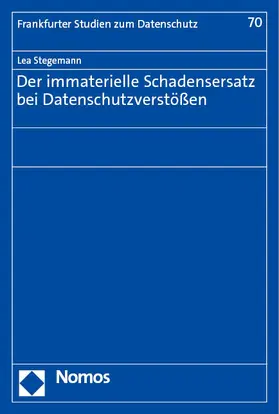 Frankfurter Studien zum Datenschutz 70

Lea Stegemann

Der immaterielle Schadensersatz bei Datenschutzverstößen

Nomos